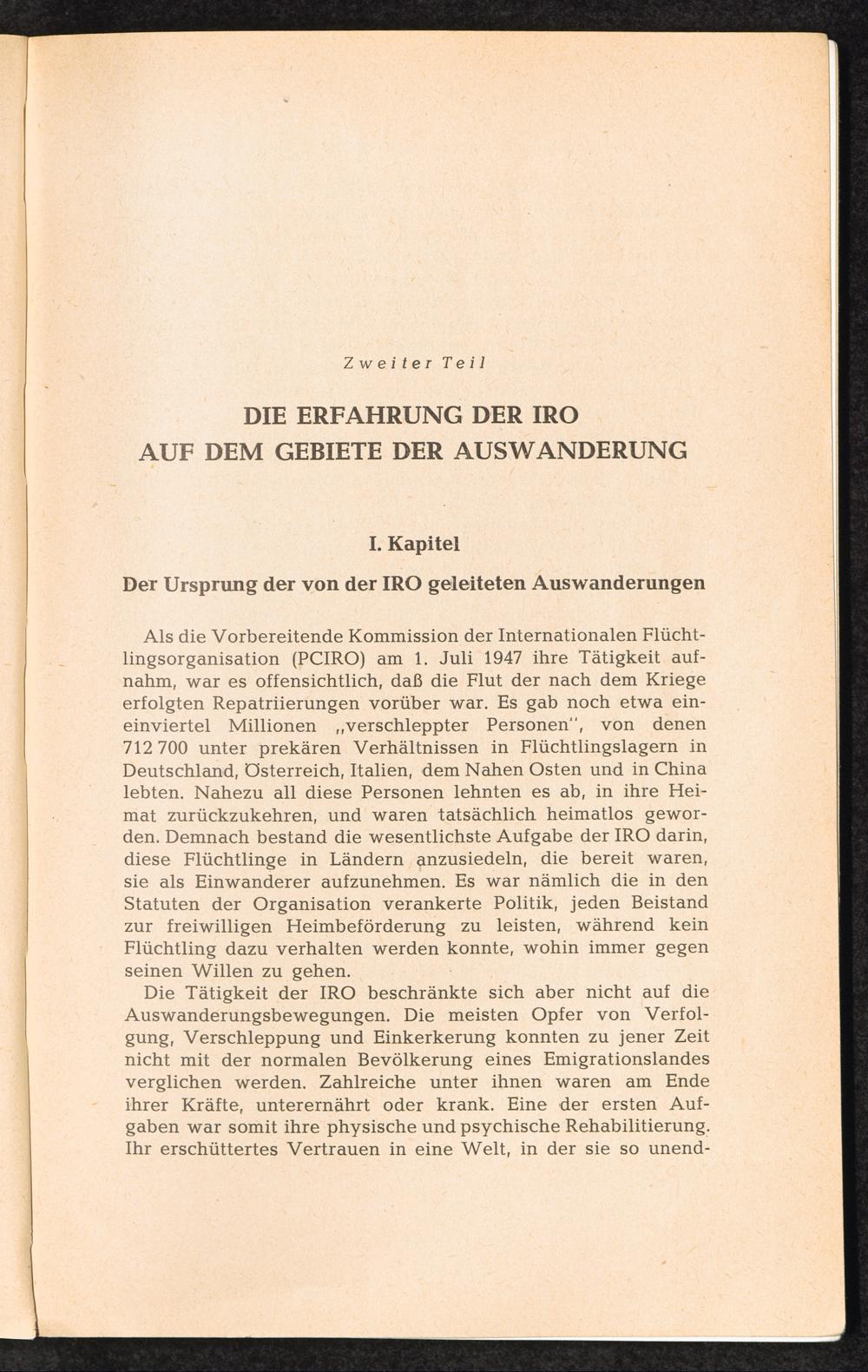 Zweiter Teil

DIE ERFAHRUNG DER IRO AUF DEM GEBIETE DER AUSWANDERUNG

I. Kapitel

Der Ursprung der von der IRO geleiteten Auswanderungen

Als die Vorbereitende Kommission der Internationalen Flüchtlingsorganisation (PCIRO) am 1. Juli 1947 ihre Tätigkeit aufnahm, war es offensichtlich, daß die Flut der nach dem Kriege erfolgten Repatriierungen vorüber war. Es gab noch etwa eineinviertel Millionen „verschleppter Personen", von denen 712 700 unter prekären Verhältnissen in Flüchtlingslagern in Deutschland, Österreich, Italien, dem Nahen Osten und in China lebten. Nahezu all diese Personen lehnten es ab, in ihre Heimat zurückzukehren, und waren tatsächlich heimatlos geworden. Demnach bestand die wesentlichste Aufgabe der IRO darin, diese Flüchtlinge in Ländern anzusiedeln, die bereit waren, sie als Einwanderer aufzunehmen. Es war nämlich die in den Statuten der Organisation verankerte Politik, jeden Beistand zur freiwilligen Heimbeförderung zu leisten, während kein Flüchtling dazu verhalten werden konnte, wohin immer gegen seinen Willen zu gehen.

Die Tätigkeit der IRO beschränkte sich aber nicht auf die Auswanderungsbewegungen. Die meisten Opfer von Verfolgung, Verschleppung und Einkerkerung konnten zu jener Zeit nicht mit der normalen Bevölkerung eines Emigrationslandes verglichen werden. Zahlreiche unter ihnen waren am Ende ihrer Kräfte, unterernährt oder krank. Eine der ersten Aufgaben war somit ihre physische und psychische Rehabilitierung. Ihr erschüttertes Vertrauen in eine Welt, in der sie so unend-